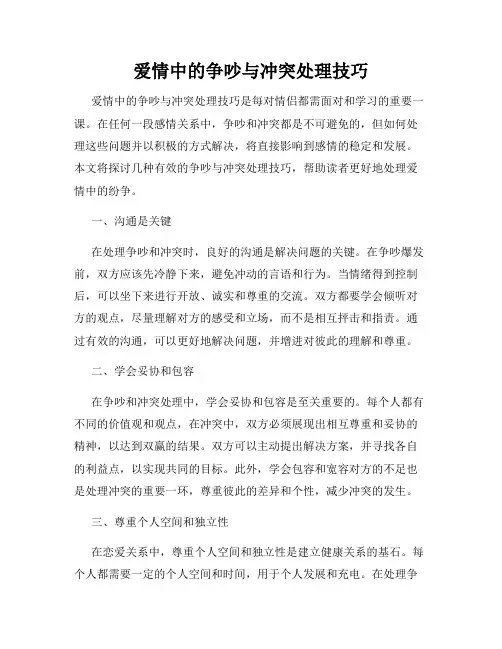 爱情中的争吵与冲突处理技巧

爱情中的争吵与冲突处理技巧是每对情侣都需面对和学习的重要一课。在任何一段感情关系中，争吵和冲突都是不可避免的，但如何处理这些问题并以积极的方式解决，将直接影响到感情的稳定和发展。本文将探讨几种有效的争吵与冲突处理技巧，帮助读者更好地处理爱情中的纷争。

一、沟通是关键

在处理争吵和冲突时，良好的沟通是解决问题的关键。在争吵爆发前，双方应该先冷静下来，避免冲动的言语和行为。当情绪得到控制后，可以坐下来进行开放、诚实和尊重的交流。双方都要学会倾听对方的观点，尽量理解对方的感受和立场，而不是相互抨击和指责。通过有效的沟通，可以更好地解决问题，并增进对彼此的理解和尊重。

二、学会妥协和包容

在争吵和冲突处理中，学会妥协和包容是至关重要的。每个人都有不同的价值观和观点，在冲突中，双方必须展现出相互尊重和妥协的精神，以达到双赢的结果。双方可以主动提出解决方案，并寻找各自的利益点，以实现共同的目标。此外，学会包容和宽容对方的不足也是处理冲突的重要一环，尊重彼此的差异和个性，减少冲突的发生。

三、尊重个人空间和独立性

在恋爱关系中，尊重个人空间和独立性是建立健康关系的基石。每个人都需要一定的个人空间和时间，用于个人发展和充电。在处理争